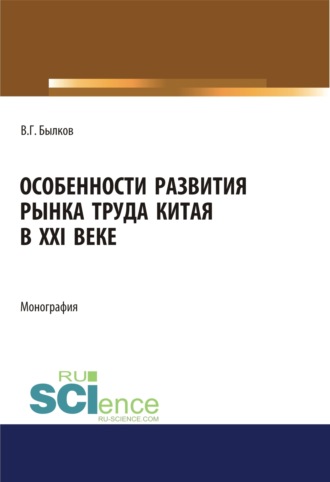 В.Г. Былков

ОСОБЕННОСТИ РАЗВИТИЯ РЫНКА ТРУДА КИТАЯ В XXI ВЕКЕ

Монография

RU SCIence
RU-SCIENCE.COM